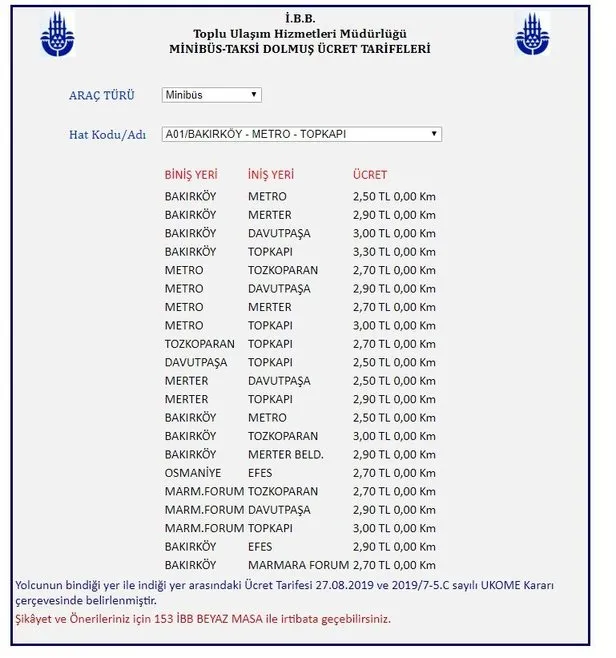 İ.B.B.
Toplu Ulaşım Hizmetleri Müdürlüğü
MİNİBÜS-TAKSİ DOLMUŞ ÜCRET TARİFELERİ

ARAÇ TÜRÜ Minibüs

Hat Kodu/Adı A01/BAKIRKÖY - METRO - TOPKAPI

| BİNİŞ YERİ | İNİŞ YERİ | ÜCRET |
|---|---|---|
| BAKIRKÖY | METRO | 2,50 TL 0,00 Km |
| BAKIRKÖY | MERTER | 2,90 TL 0,00 Km |
| BAKIRKÖY | DAVUTPAŞA | 3,00 TL 0,00 Km |
| BAKIRKÖY | TOPKAPI | 3,30 TL 0,00 Km |
| METRO | TOZKOPARAN | 2,70 TL 0,00 Km |
| METRO | DAVUTPAŞA | 2,90 TL 0,00 Km |
| METRO | MERTER | 2,70 TL 0,00 Km |
| METRO | TOPKAPI | 3,00 TL 0,00 Km |
| TOZKOPARAN | TOPKAPI | 2,70 TL 0,00 Km |
| DAVUTPAŞA | TOPKAPI | 2,50 TL 0,00 Km |
| MERTER | DAVUTPAŞA | 2,50 TL 0,00 Km |
| MERTER | TOPKAPI | 2,90 TL 0,00 Km |
| BAKIRKÖY | METRO | 2,50 TL 0,00 Km |
| BAKIRKÖY | TOZKOPARAN | 3,00 TL 0,00 Km |
| BAKIRKÖY | MERTER BELD. | 2,90 TL 0,00 Km |
| OSMANİYE | EFES | 2,70 TL 0,00 Km |
| MARM.FORUM | TOZKOPARAN | 2,70 TL 0,00 Km |
| MARM.FORUM | DAVUTPAŞA | 2,90 TL 0,00 Km |
| MARM.FORUM | TOPKAPI | 3,00 TL 0,00 Km |
| BAKIRKÖY | EFES | 2,90 TL 0,00 Km |
| BAKIRKÖY | MARMARA FORUM | 2,70 TL 0,00 Km |

Yolcunun bindiği yer ile indiği yer arasındaki Ücret Tarifesi 27.08.2019 ve 2019/7-5.C sayılı UKOME Kararı çerçevesinde belirlenmiştir.
Şikâyet ve Önerileriniz için 153 İBB BEYAZ MASA ile irtibata geçebilirsiniz.